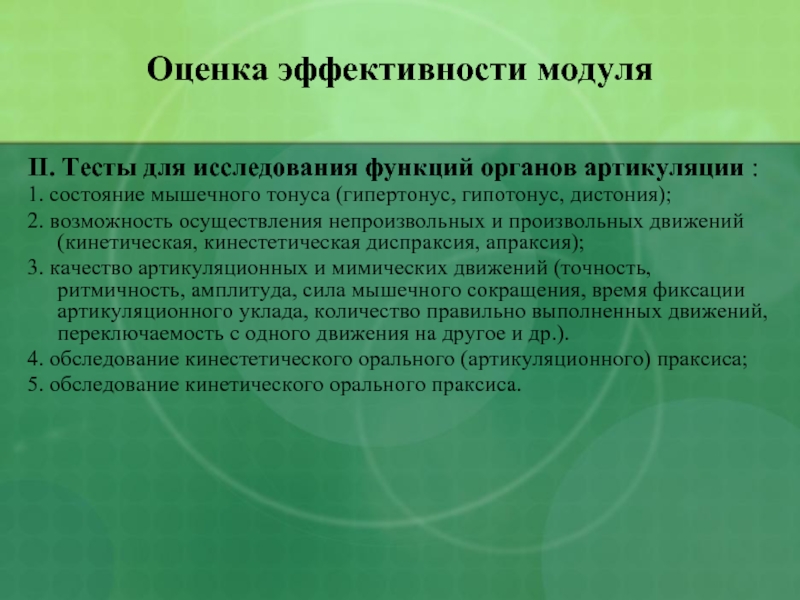 Оценка эффективности модуля

II. Тесты для исследования функций органов артикуляции :

1. состояние мышечного тонуса (гипертонус, гипотонус, дистония);

2. возможность осуществления непроизвольных и произвольных движений (кинетическая, кинестетическая диспраксия, апраксия);

3. качество артикуляционных и мимических движений (точность, ритмичность, амплитуда, сила мышечного сокращения, время фиксации артикуляционного уклада, количество правильно выполненных движений, переключаемость с одного движения на другое и др.).

4. обследование кинестетического орального (артикуляционного) праксиса;

5. обследование кинетического орального праксиса.